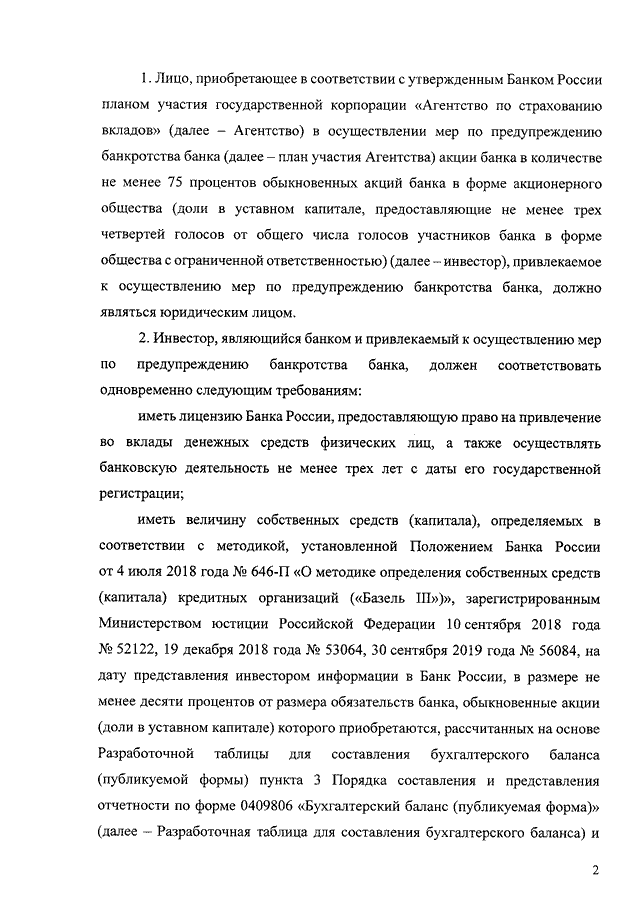 1. Лицо, приобретающее в соответствии с утвержденным Банком России планом участия государственной корпорации «Агентство по страхованию вкладов» (далее – Агентство) в осуществлении мер по предупреждению банкротства банка (далее – план участия Агентства) акции банка в количестве не менее 75 процентов обыкновенных акций банка в форме акционерного общества (доли в уставном капитале, предоставляющие не менее трех четвертей голосов от общего числа голосов участников банка в форме общества с ограниченной ответственностью) (далее – инвестор), привлекаемое к осуществлению мер по предупреждению банкротства банка, должно являться юридическим лицом.

2. Инвестор, являющийся банком и привлекаемый к осуществлению мер по предупреждению банкротства банка, должен соответствовать одновременно следующим требованиям:

иметь лицензию Банка России, предоставляющую право на привлечение во вклады денежных средств физических лиц, а также осуществлять банковскую деятельность не менее трех лет с даты его государственной регистрации;

иметь величину собственных средств (капитала), определяемых в соответствии с методикой, установленной Положением Банка России от 4 июля 2018 года № 646-П «О методике определения собственных средств (капитала) кредитных организаций («Базель III»)», зарегистрированным Министерством юстиции Российской Федерации 10 сентября 2018 года № 52122, 19 декабря 2018 года № 53064, 30 сентября 2019 года № 56084, на дату представления инвестором информации в Банк России, в размере не менее десяти процентов от размера обязательств банка, обыкновенные акции (доли в уставном капитале) которого приобретаются, рассчитанных на основе Разработочной таблицы для составления бухгалтерского баланса (публикуемой формы) пункта 3 Порядка составления и представления отчетности по форме 0409806 «Бухгалтерский баланс (публикуемая форма)» (далее – Разработочная таблица для составления бухгалтерского баланса) и

2